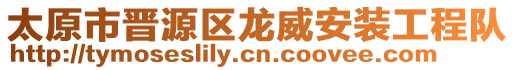 太原市晋源区龙威安装工程队
http://tymoseslily.cn.coovee.com